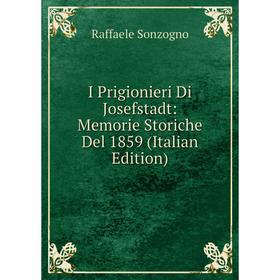 Raffaele Sonzogno

I Prigionieri Di Josefstadt: Memorie Storiche Del 1859 (Italian Edition)